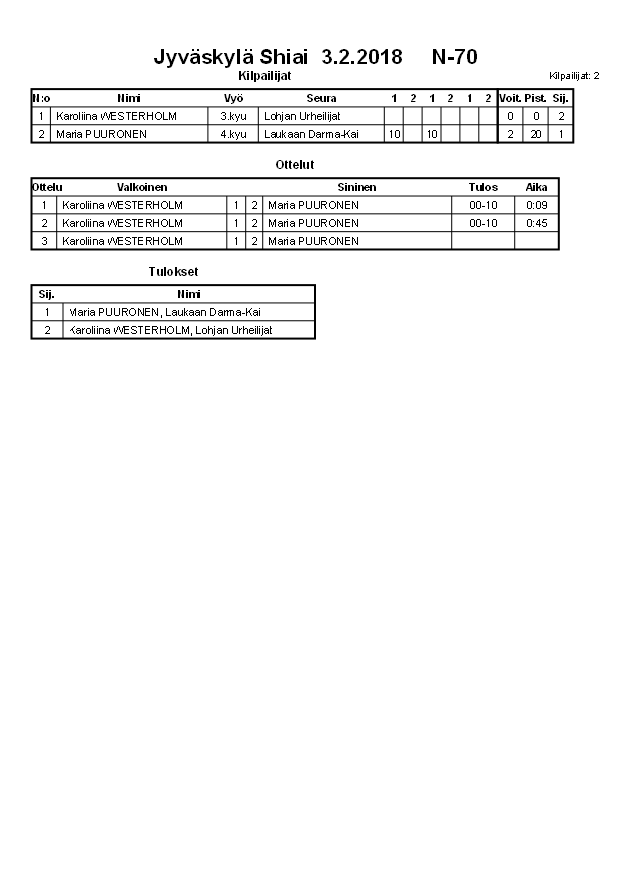 Jyväskylä Shiai 3.2.2018 N-70

Kilpailijat

Kilpailijat: 2

| N:o | Nimi | Vyö | Seura | 1 | 2 | 1 | 2 | 1 | 2 | Voit. | Pist. | Sij. |
|---|---|---|---|---|---|---|---|---|---|---|---|---|
| 1 | Karoliina WESTERHOLM | 3.kyu | Lohjan Urheilijat | | | | | | | 0 | 0 | 2 |
| 2 | Maria PUURONEN | 4.kyu | Laukaan Darma-Kai | 10 | | 10 | | | | 2 | 20 | 1 |

Ottelut

| Ottelu | Valkoinen | | | Sininen | Tulos | Aika |
|---|---|---|---|---|---|---|
| 1 | Karoliina WESTERHOLM | 1 | 2 | Maria PUURONEN | 00-10 | 0:09 |
| 2 | Karoliina WESTERHOLM | 1 | 2 | Maria PUURONEN | 00-10 | 0:45 |
| 3 | Karoliina WESTERHOLM | 1 | 2 | Maria PUURONEN | | |

Tulokset

| Sij. | Nimi |
|---|---|
| 1 | Maria PUURONEN, Laukaan Darma-Kai |
| 2 | Karoliina WESTERHOLM, Lohjan Urheilijat |